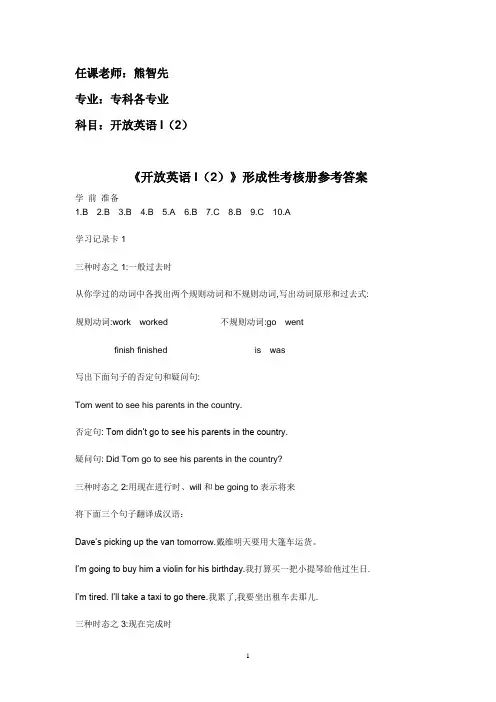 任课老师：熊智先

专业：专科各专业

科目：开放英语 I（2）

《开放英语 I（2）》形成性考核册参考答案

学 前 准备

1.B 2.B 3.B 4.B 5.A 6.B 7.C 8.B 9.C 10.A

学习记录卡 1

三种时态之 1:一般过去时

从你学过的动词中各找出两个规则动词和不规则动词,写出动词原形和过去式:

规则动词:work worked 不规则动词:go went

finish finished is was

写出下面句子的否定句和疑问句:

Tom went to see his parents in the country.

否定句: Tom didn't go to see his parents in the country.

疑问句: Did Tom go to see his parents in the country?

三种时态之 2:用现在进行时、will 和 be going to 表示将来

将下面三个句子翻译成汉语:

Dave's picking up the van tomorrow.戴维明天要用大篷车运货。

I'm going to buy him a violin for his birthday.我打算买一把小提琴给他过生日.

I'm tired. I'll take a taxi to go there.我累了,我要坐出租车去那儿.

三种时态之 3:现在完成时

1